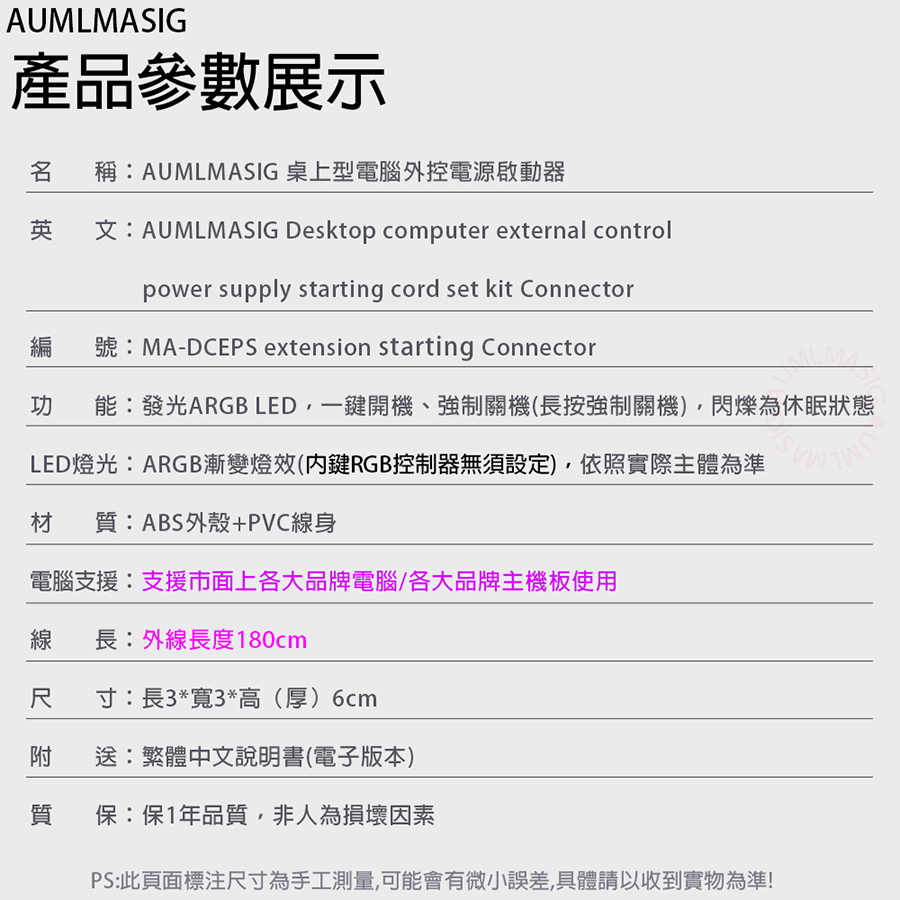 AUMLMASIG

產品參數展示

名　稱：AUMLMASIG 桌上型電腦外控電源啟動器

英　文：AUMLMASIG Desktop computer external control power supply starting cord set kit Connector

編　號：MA-DCEPS extension starting Connector

功　能：發光ARGB LED，一鍵開機、強制關機(長按強制關機)，閃爍為休眠狀態

LED燈光：ARGB漸變燈效(內鍵RGB控制器無須設定)，依照實際主體為準

材　質：ABS外殼+PVC線身

電腦支援：支援市面上各大品牌電腦/各大品牌主機板使用

線　長：外線長度180cm

尺　寸：長3*寬3*高（厚）6cm

附　送：繁體中文說明書(電子版本)

質　保：保1年品質，非人為損壞因素

PS:此頁面標注尺寸為手工測量,可能會有微小誤差,具體請以收到實物為準!

AUMLMASIG AUMLMASIG